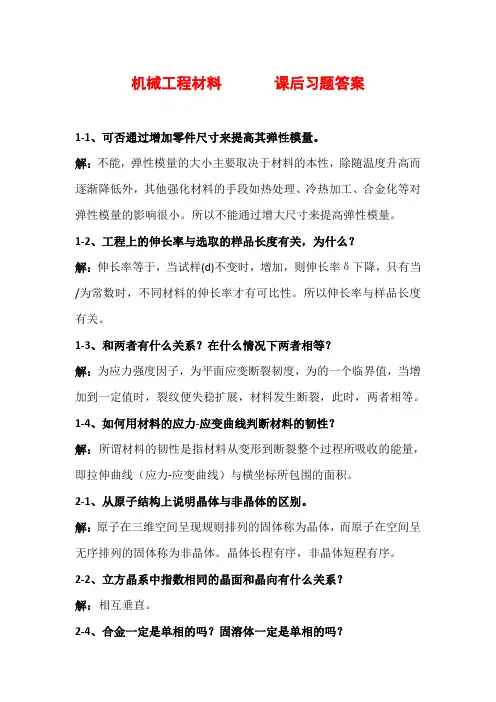 机械工程材料　　　课后习题答案

1-1、可否通过增加零件尺寸来提高其弹性模量。

解：不能，弹性模量的大小主要取决于材料的本性，除随温度升高而逐渐降低外，其他强化材料的手段如热处理、冷热加工、合金化等对弹性模量的影响很小。所以不能通过增大尺寸来提高弹性模量。

1-2、工程上的伸长率与选取的样品长度有关，为什么？

解：伸长率等于，当试样(d)不变时，增加，则伸长率δ下降，只有当/为常数时，不同材料的伸长率才有可比性。所以伸长率与样品长度有关。

1-3、和两者有什么关系？在什么情况下两者相等？

解：为应力强度因子，为平面应变断裂韧度，为的一个临界值，当增加到一定值时，裂纹便失稳扩展，材料发生断裂，此时，两者相等。

1-4、如何用材料的应力-应变曲线判断材料的韧性？

解：所谓材料的韧性是指材料从变形到断裂整个过程所吸收的能量，即拉伸曲线（应力-应变曲线）与横坐标所包围的面积。

2-1、从原子结构上说明晶体与非晶体的区别。

解：原子在三维空间呈现规则排列的固体称为晶体，而原子在空间呈无序排列的固体称为非晶体。晶体长程有序，非晶体短程有序。

2-2、立方晶系中指数相同的晶面和晶向有什么关系？

解：相互垂直。

2-4、合金一定是单相的吗？固溶体一定是单相的吗？